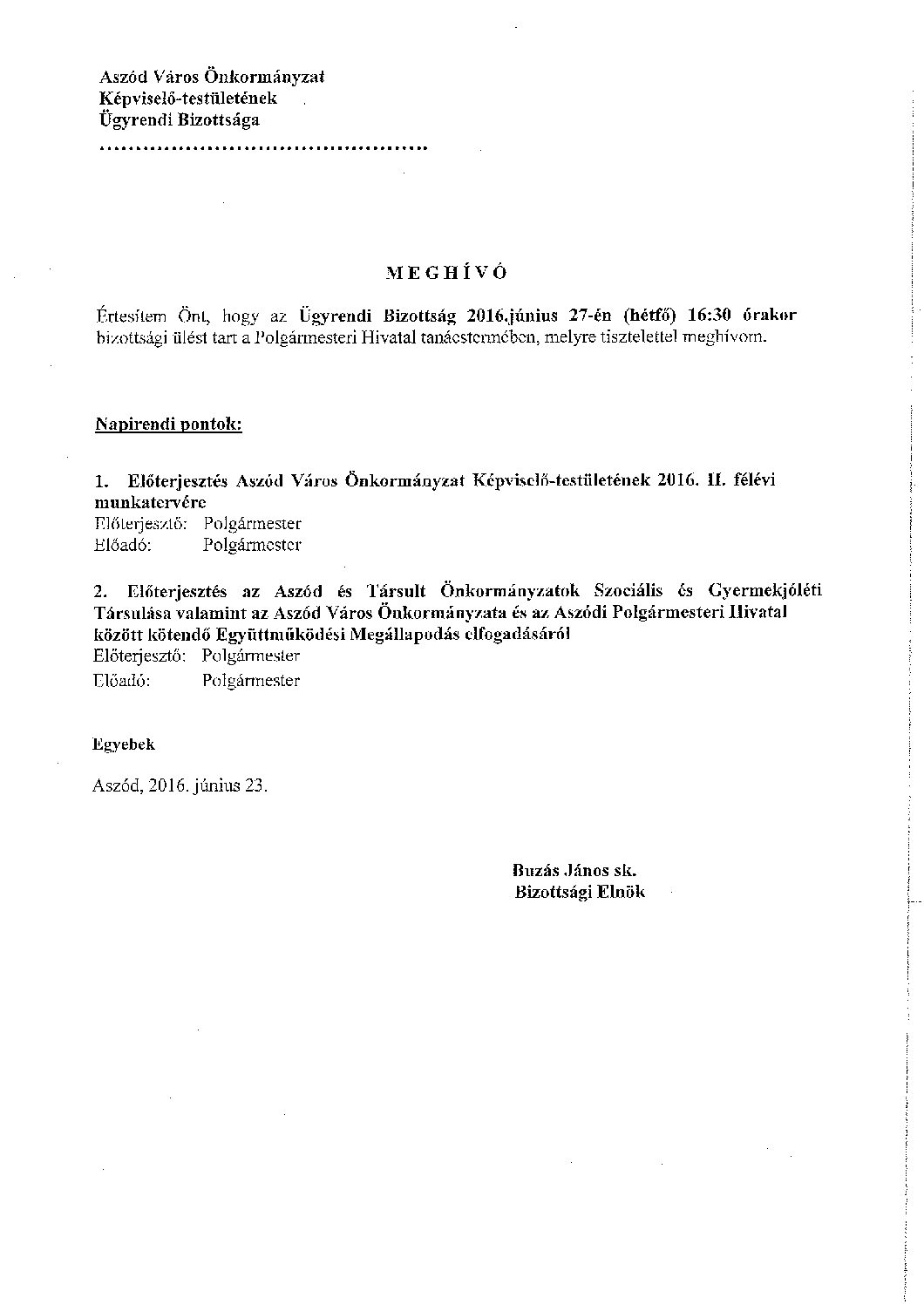 Aszód Város Önkormányzat
Képviselő-testületének
Ügyrendi Bizottsága

M E G H Í V Ó

Értesítem Önt, hogy az Ügyrendi Bizottság 2016.június 27-én (hétfő) 16:30 órakor bizottsági ülést tart a Polgármesteri Hivatal tanácstermében, melyre tisztelettel meghívom.

Napirendi pontok:

1. Előterjesztés Aszód Város Önkormányzat Képviselő-testületének 2016. II. félévi munkatervére
Előterjesztő: Polgármester
Előadó: Polgármester

2. Előterjesztés az Aszód és Társult Önkormányzatok Szociális és Gyermekjóléti Társulása valamint az Aszód Város Önkormányzata és az Aszódi Polgármesteri Hivatal között kötendő Együttműködési Megállapodás elfogadásáról
Előterjesztő: Polgármester
Előadó: Polgármester

Egyebek

Aszód, 2016. június 23.

Buzás János sk.
Bizottsági Elnök